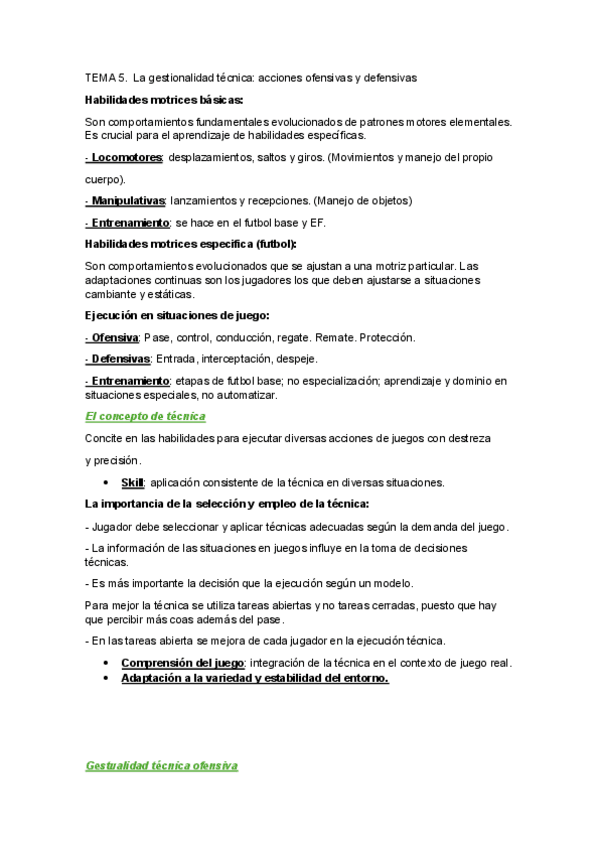 TEMA 5. La gestionalidad técnica: acciones ofensivas y defensivas

Habilidades motrices básicas:

Son comportamientos fundamentales evolucionados de patrones motores elementales. Es crucial para el aprendizaje de habilidades específicas.

- Locomotores: desplazamientos, saltos y giros. (Movimientos y manejo del propio cuerpo).

- Manipulativas: lanzamientos y recepciones. (Manejo de objetos)

- Entrenamiento: se hace en el futbol base y EF.

Habilidades motrices especifica (futbol):

Son comportamientos evolucionados que se ajustan a una motriz particular. Las adaptaciones continuas son los jugadores los que deben ajustarse a situaciones cambiante y estáticas.

Ejecución en situaciones de juego:

- Ofensiva: Pase, control, conducción, regate. Remate. Protección.

- Defensivas: Entrada, interceptación, despeje.

- Entrenamiento: etapas de futbol base; no especialización; aprendizaje y dominio en situaciones especiales, no automatizar.

El concepto de técnica

Concite en las habilidades para ejecutar diversas acciones de juegos con destreza y precisión.

• Skill: aplicación consistente de la técnica en diversas situaciones.

La importancia de la selección y empleo de la técnica:

- Jugador debe seleccionar y aplicar técnicas adecuadas según la demanda del juego.

- La información de las situaciones en juegos influye en la toma de decisiones técnicas.

- Es más importante la decisión que la ejecución según un modelo.

Para mejor la técnica se utiliza tareas abiertas y no tareas cerradas, puesto que hay que percibir más coas además del pase.

- En las tareas abierta se mejora de cada jugador en la ejecución técnica.

• Comprensión del juego: integración de la técnica en el contexto de juego real.
• Adaptación a la variedad y estabilidad del entorno.

Gestualidad técnica ofensiva